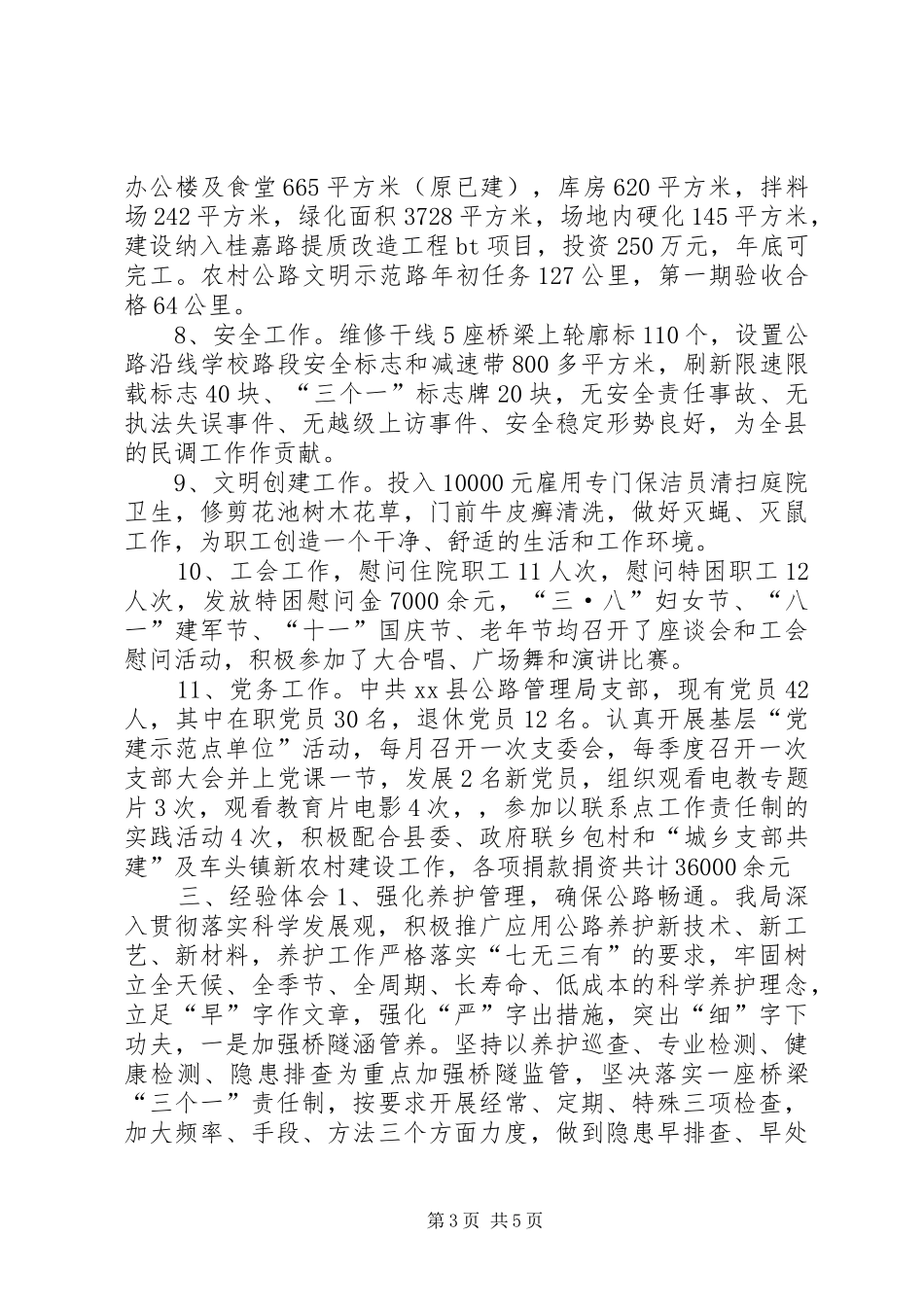 办公楼及食堂665平方米（原已建），库房620平方米，拌料场242平方米，绿化面积3728平方米，场地内硬化145平方米，建设纳入桂嘉路提质改造工程bt项目，投资250万元，年底可完工。农村公路文明示范路年初任务127公里，第一期验收合格64公里。

8、安全工作。维修干线5座桥梁上轮廓标110个，设置公路沿线学校路段安全标志和减速带800多平方米，刷新限速限载标志40块、“三个一”标志牌20块，无安全责任事故、无执法失误事件、无越级上访事件、安全稳定形势良好，为全县的民调工作作贡献。

9、文明创建工作。投入10000元雇用专门保洁员清扫庭院卫生，修剪花池树木花草，门前牛皮癣清洗，做好灭蝇、灭鼠工作，为职工创造一个干净、舒适的生活和工作环境。

10、工会工作，慰问住院职工11人次，慰问特困职工12人次，发放特困慰问金7000余元，“三·八”妇女节、“八一”建军节、“十一”国庆节、老年节均召开了座谈会和工会慰问活动，积极参加了大合唱、广场舞和演讲比赛。

11、党务工作。中共xx县公路管理局支部，现有党员42人，其中在职党员30名，退休党员12名。认真开展基层“党建示范点单位”活动，每月召开一次支委会，每季度召开一次支部大会并上党课一节，发展2名新党员，组织观看电教专题片3次，观看教育片电影4次，，参加以联系点工作责任制的实践活动4次，积极配合县委、政府联乡包村和“城乡支部共建”及车头镇新农村建设工作，各项捐款捐资共计36000余元

三、经验体会1、强化养护管理，确保公路畅通。我局深入贯彻落实科学发展观，积极推广应用公路养护新技术、新工艺、新材料，养护工作严格落实“七无三有”的要求，牢固树立全天候、全季节、全周期、长寿命、低成本的科学养护理念，立足“早”字作文章，强化“严”字出措施，突出“细”字下功夫，一是加强桥隧涵管养。坚持以养护巡查、专业检测、健康检测、隐患排查为重点加强桥隧监管，坚决落实一座桥梁“三个一”责任制，按要求开展经常、定期、特殊三项检查，加大频率、手段、方法三个方面力度，做到隐患早排查、早处

第3页 共5页